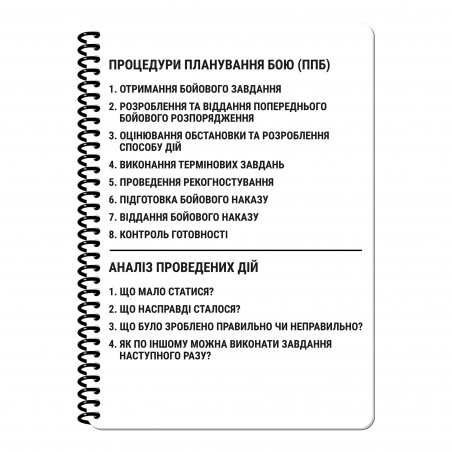 ПРОЦЕДУРИ ПЛАНУВАННЯ БОЮ (ППБ)

1. ОТРИМАННЯ БОЙОВОГО ЗАВДАННЯ
2. РОЗРОБЛЕННЯ ТА ВІДДАННЯ ПОПЕРЕДНЬОГО БОЙОВОГО РОЗПОРЯДЖЕННЯ
3. ОЦІНЮВАННЯ ОБСТАНОВКИ ТА РОЗРОБЛЕННЯ СПОСОБУ ДІЙ
4. ВИКОНАННЯ ТЕРМІНОВИХ ЗАВДАНЬ
5. ПРОВЕДЕННЯ РЕКОГНОСТУВАННЯ
6. ПІДГОТОВКА БОЙОВОГО НАКАЗУ
7. ВІДДАННЯ БОЙОВОГО НАКАЗУ
8. КОНТРОЛЬ ГОТОВНОСТІ

АНАЛІЗ ПРОВЕДЕНИХ ДІЙ

1. ЩО МАЛО СТАТИСЯ?
2. ЩО НАСПРАВДІ СТАЛОСЯ?
3. ЩО БУЛО ЗРОБЛЕНО ПРАВИЛЬНО ЧИ НЕПРАВИЛЬНО?
4. ЯК ПО ІНШОМУ МОЖНА ВИКОНАТИ ЗАВДАННЯ НАСТУПНОГО РАЗУ?